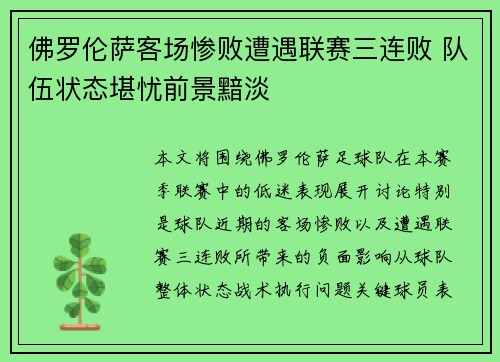 佛罗伦萨客场惨败遭遇联赛三连败 队伍状态堪忧前景黯淡

本文将围绕佛罗伦萨足球队在本赛季联赛中的低迷表现展开讨论特别是球队近期的客场惨败以及遭遇联赛三连败所带来的负面影响从球队整体状态战术执行问题关键球员表